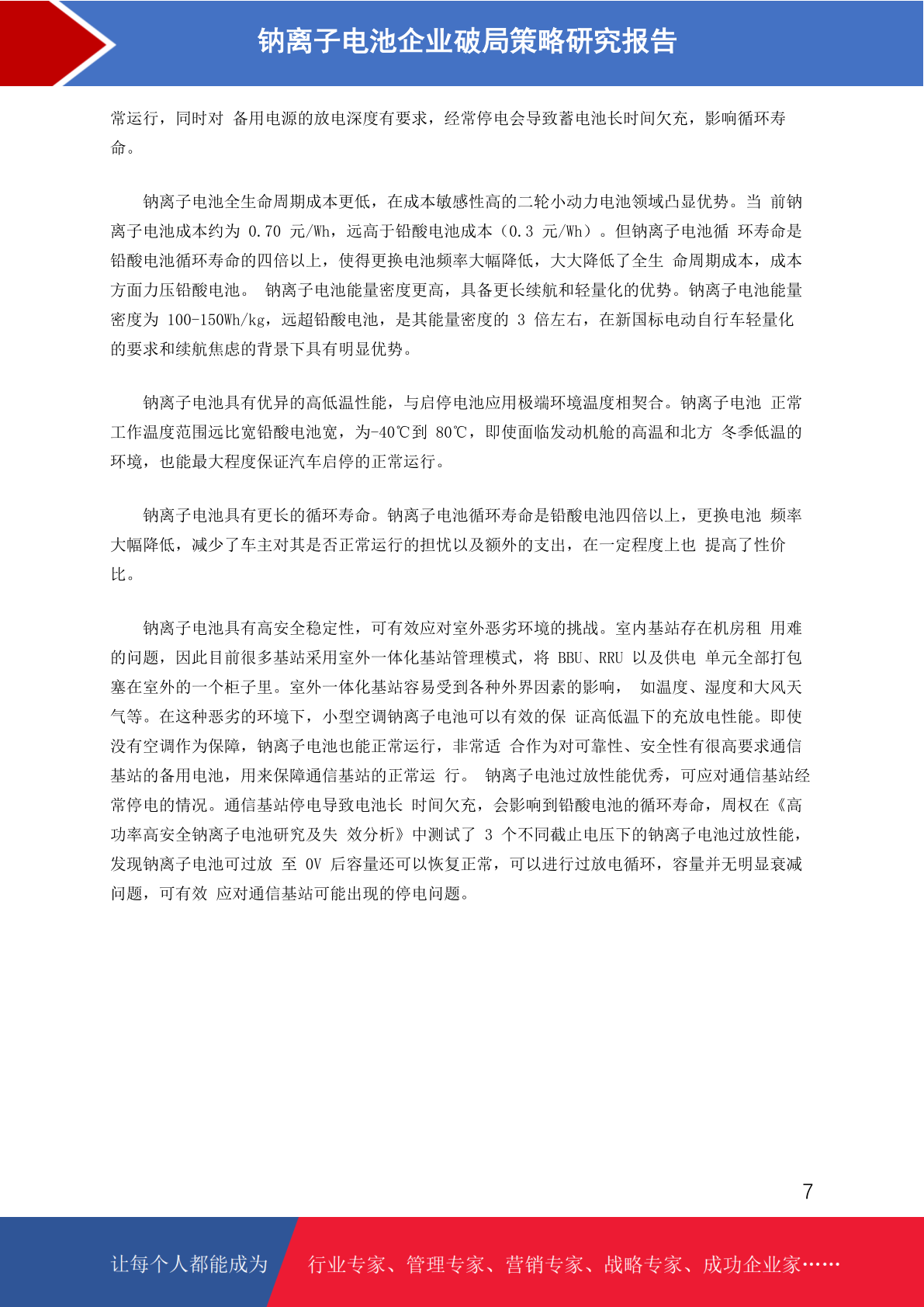 钠离子电池企业破局策略研究报告

常运行，同时对 备用电源的放电深度有要求，经常停电会导致蓄电池长时间欠充，影响循环寿命。

钠离子电池全生命周期成本更低，在成本敏感性高的二轮小动力电池领域凸显优势。当 前钠离子电池成本约为 0.70 元/Wh，远高于铅酸电池成本（0.3 元/Wh）。但钠离子电池循 环寿命是铅酸电池循环寿命的四倍以上，使得更换电池频率大幅降低，大大降低了全生 命周期成本，成本方面力压铅酸电池。 钠离子电池能量密度更高，具备更长续航和轻量化的优势。钠离子电池能量密度为 100-150Wh/kg，远超铅酸电池，是其能量密度的 3 倍左右，在新国标电动自行车轻量化的要求和续航焦虑的背景下具有明显优势。

钠离子电池具有优异的高低温性能，与启停电池应用极端环境温度相契合。钠离子电池 正常工作温度范围远比宽铅酸电池宽，为-40℃到 80℃，即使面临发动机舱的高温和北方 冬季低温的环境，也能最大程度保证汽车启停的正常运行。

钠离子电池具有更长的循环寿命。钠离子电池循环寿命是铅酸电池四倍以上，更换电池 频率大幅降低，减少了车主对其是否正常运行的担忧以及额外的支出，在一定程度上也 提高了性价比。

钠离子电池具有高安全稳定性，可有效应对室外恶劣环境的挑战。室内基站存在机房租 用难的问题，因此目前很多基站采用室外一体化基站管理模式，将 BBU、RRU 以及供电 单元全部打包塞在室外的一个柜子里。室外一体化基站容易受到各种外界因素的影响， 如温度、湿度和大风天气等。在这种恶劣的环境下，小型空调钠离子电池可以有效的保 证高低温下的充放电性能。即使没有空调作为保障，钠离子电池也能正常运行，非常适 合作为对可靠性、安全性有很高要求通信基站的备用电池，用来保障通信基站的正常运 行。 钠离子电池过放性能优秀，可应对通信基站经常停电的情况。通信基站停电导致电池长 时间欠充，会影响到铅酸电池的循环寿命，周权在《高功率高安全钠离子电池研究及失 效分析》中测试了 3 个不同截止电压下的钠离子电池过放性能，发现钠离子电池可过放 至 0V 后容量还可以恢复正常，可以进行过放电循环，容量并无明显衰减问题，可有效 应对通信基站可能出现的停电问题。

7

让每个人都能成为 行业专家、管理专家、营销专家、战略专家、成功企业家……